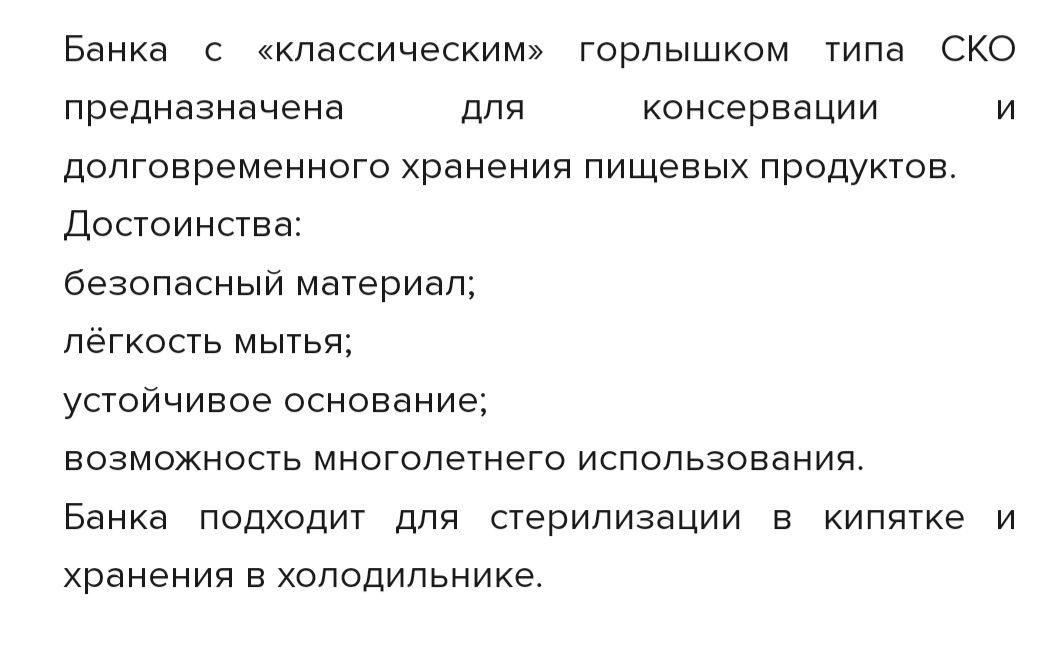 Банка с «классическим» горлышком типа СКО предназначена для консервации и долговременного хранения пищевых продуктов.
Достоинства:
безопасный материал;
лёгкость мытья;
устойчивое основание;
возможность многолетнего использования.
Банка подходит для стерилизации в кипятке и хранения в холодильнике.